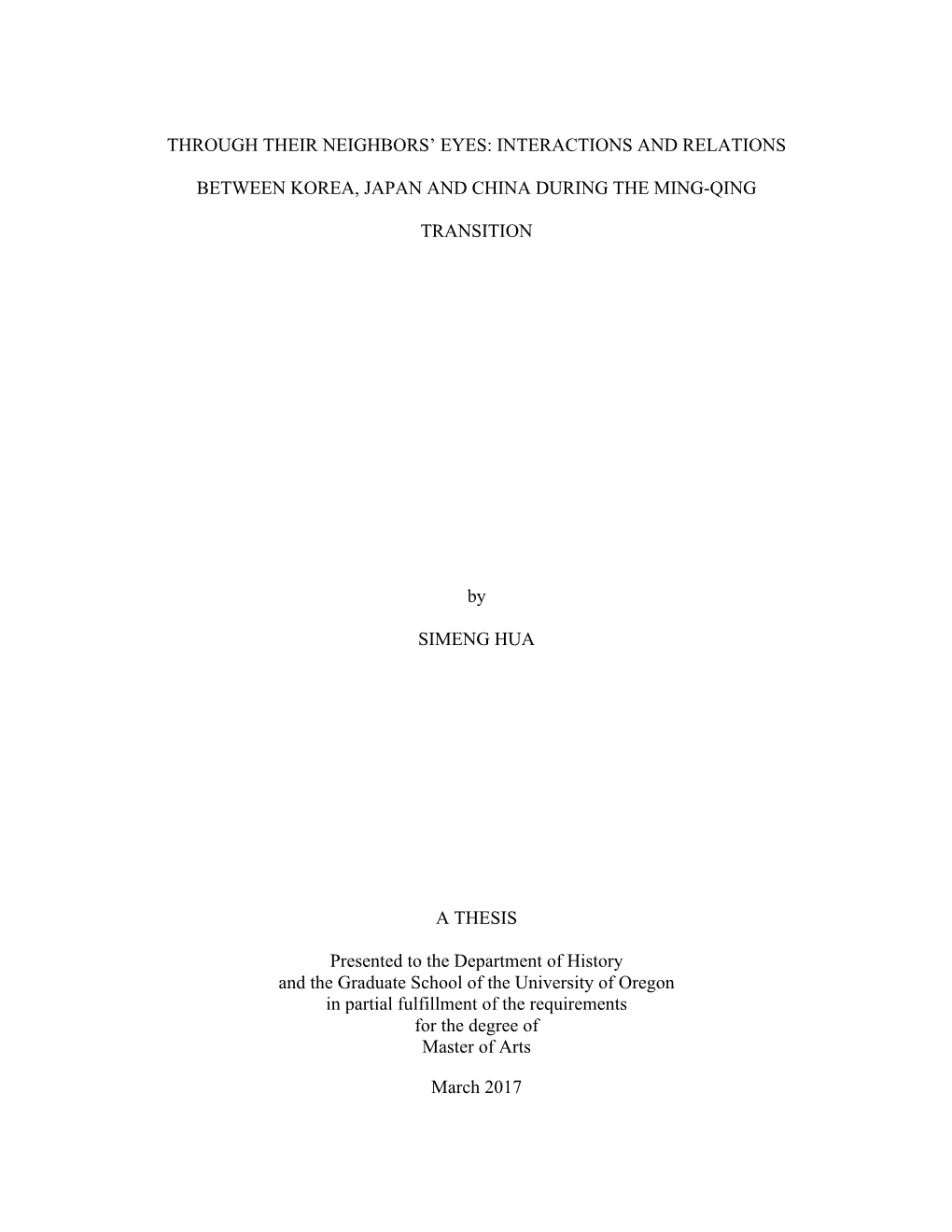 THROUGH THEIR NEIGHBORS’ EYES: INTERACTIONS AND RELATIONS BETWEEN KOREA, JAPAN AND CHINA DURING THE MING-QING TRANSITION

by

SIMENG HUA

A THESIS

Presented to the Department of History
and the Graduate School of the University of Oregon
in partial fulfillment of the requirements
for the degree of
Master of Arts

March 2017